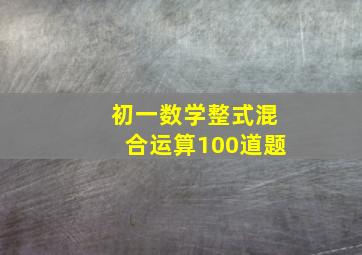 初一数学整式混合运算100道题